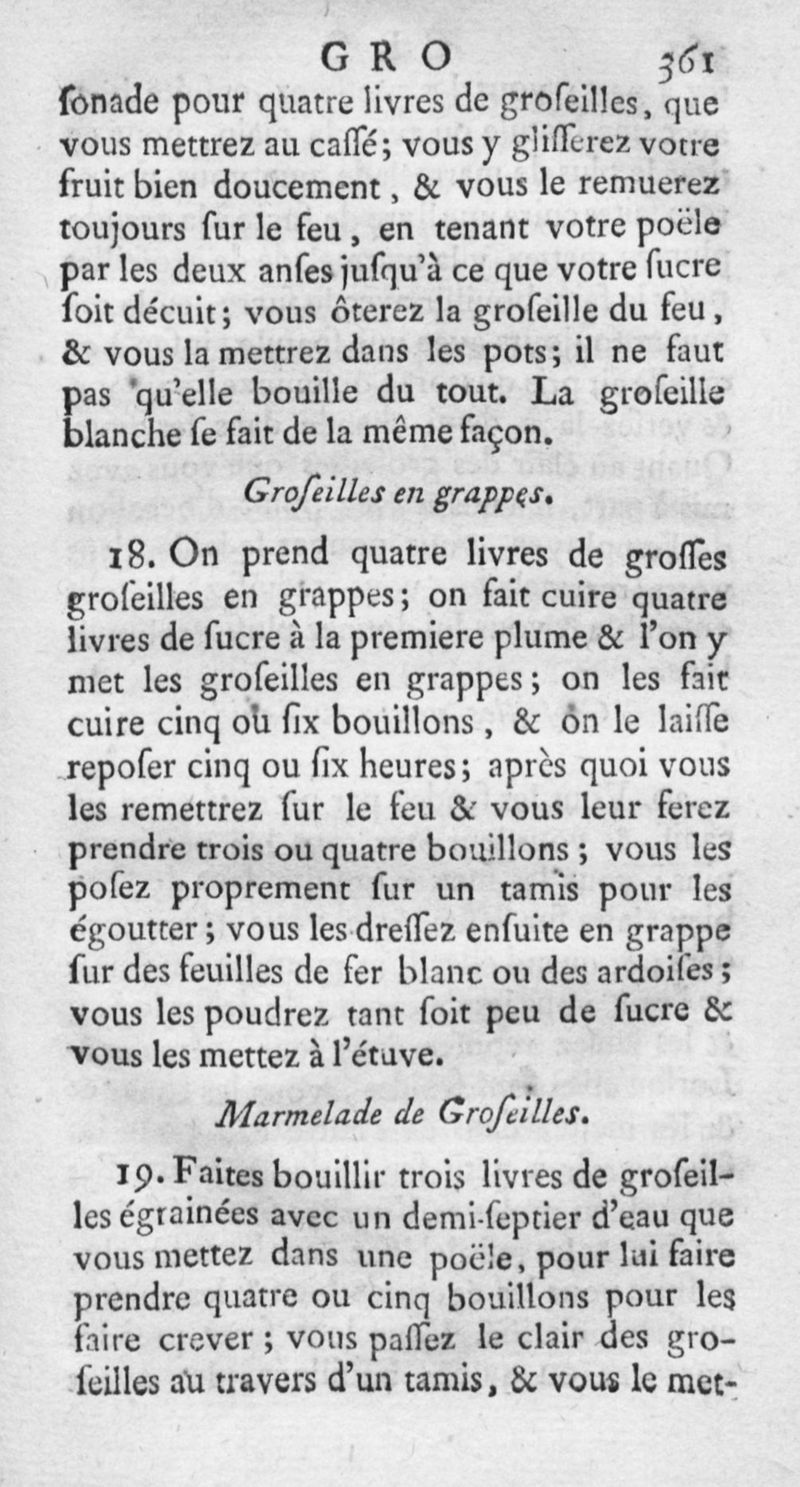 GRO 361

ſonade pour quatre livres de groſeilles, que vous mettrez au caſſé; vous y gliſſerez votre fruit bien doucement, & vous le remuerez toujours ſur le feu, en tenant votre poële par les deux anſes juſqu'à ce que votre ſucre ſoit décuit; vous ôterez la groſeille du feu, & vous la mettrez dans les pots; il ne faut pas qu'elle bouille du tout. La groſeille blanche ſe fait de la même façon.

Groſeilles en grappes.

18. On prend quatre livres de groſſes groſeilles en grappes; on fait cuire quatre livres de ſucre à la premiere plume & l'on y met les groſeilles en grappes; on les fait cuire cinq ou ſix bouillons, & on le laiſſe repoſer cinq ou ſix heures; après quoi vous les remettrez ſur le feu & vous leur ferez prendre trois ou quatre bouillons; vous les poſez proprement ſur un tamis pour les égoutter; vous les dreſſez enſuite en grappe ſur des feuilles de fer blanc ou des ardoiſes; vous les poudrez tant ſoit peu de ſucre & vous les mettez à l'étuve.

Marmelade de Groſeilles.

19. Faites bouillir trois livres de groſeilles égrainées avec un demi-ſeptier d'eau que vous mettez dans une poële, pour lui faire prendre quatre ou cinq bouillons pour les faire crever; vous paſſez le clair des groſeilles au travers d'un tamis, & vous le met-